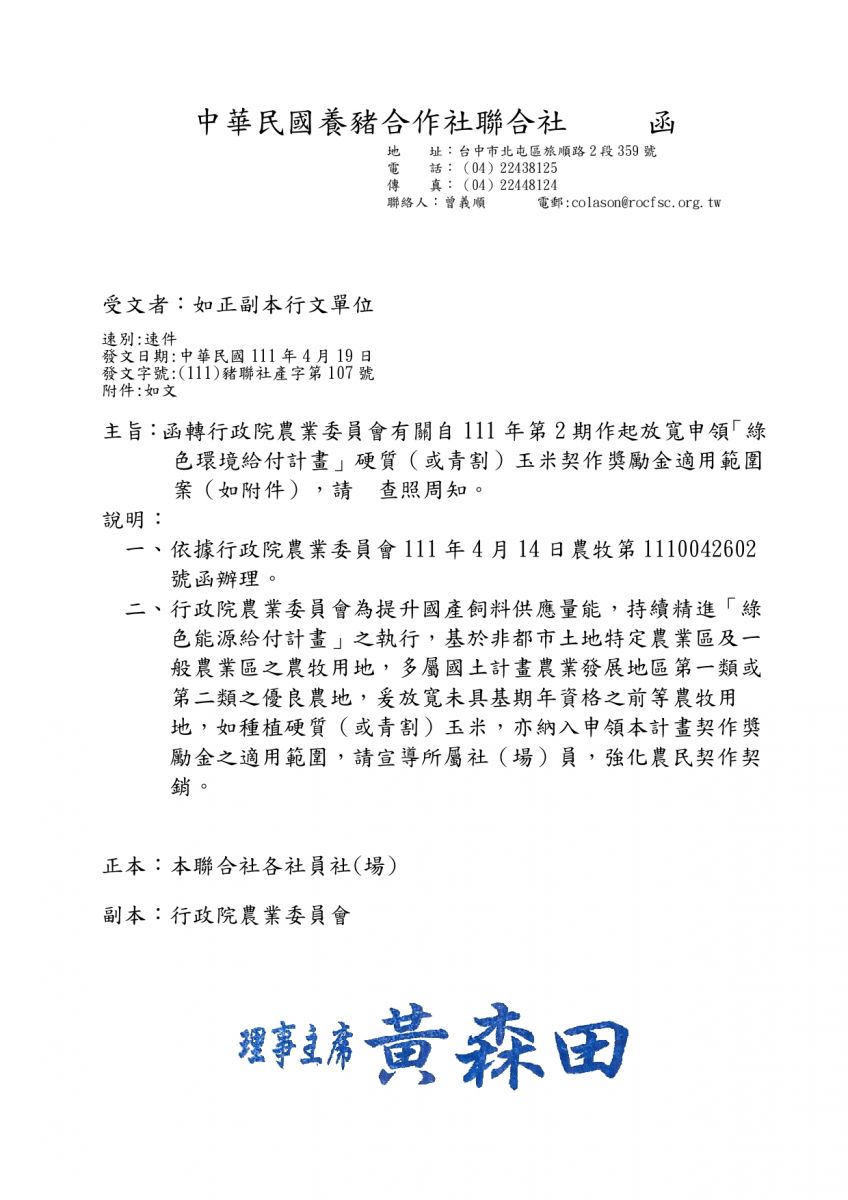 中華民國養豬合作社聯合社　函

地　　址：台中市北屯區旅順路2段359號
電　　話：（04）22438125
傳　　真：（04）22448124
聯絡人：曾義順　　電郵:colason@rocfsc.org.tw

受文者：如正副本行文單位

速別:速件
發文日期:中華民國111年4月19日
發文字號:(111)豬聯社產字第107號
附件:如文

主旨：函轉行政院農業委員會有關自111年第2期作起放寬申領「綠色環境給付計畫」硬質（或青割）玉米契作獎勵金適用範圍案（如附件），請　查照周知。

說明：

一、依據行政院農業委員會111年4月14日農牧第1110042602號函辦理。

二、行政院農業委員會為提升國產飼料供應量能，持續精進「綠色能源給付計畫」之執行，基於非都市土地特定農業區及一般農業區之農牧用地，多屬國土計畫農業發展地區第一類或第二類之優良農地，爰放寬未具基期年資格之前等農牧用地，如種植硬質（或青割）玉米，亦納入申領本計畫契作獎勵金之適用範圍，請宣導所屬社（場）員，強化農民契作契銷。

正本：本聯合社各社員社(場)

副本：行政院農業委員會

理事主席 黃森田